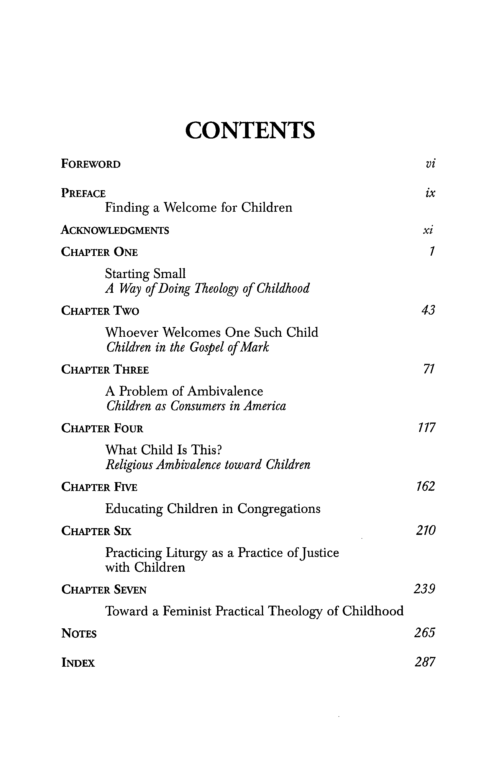 CONTENTS

FOREWORD vi

PREFACE ix
Finding a Welcome for Children

ACKNOWLEDGMENTS xi

CHAPTER ONE 1
Starting Small
A Way of Doing Theology of Childhood

CHAPTER TWO 43
Whoever Welcomes One Such Child
Children in the Gospel of Mark

CHAPTER THREE 71
A Problem of Ambivalence
Children as Consumers in America

CHAPTER FOUR 117
What Child Is This?
Religious Ambivalence toward Children

CHAPTER FIVE 162
Educating Children in Congregations

CHAPTER SIX 210
Practicing Liturgy as a Practice of Justice with Children

CHAPTER SEVEN 239
Toward a Feminist Practical Theology of Childhood

NOTES 265

INDEX 287